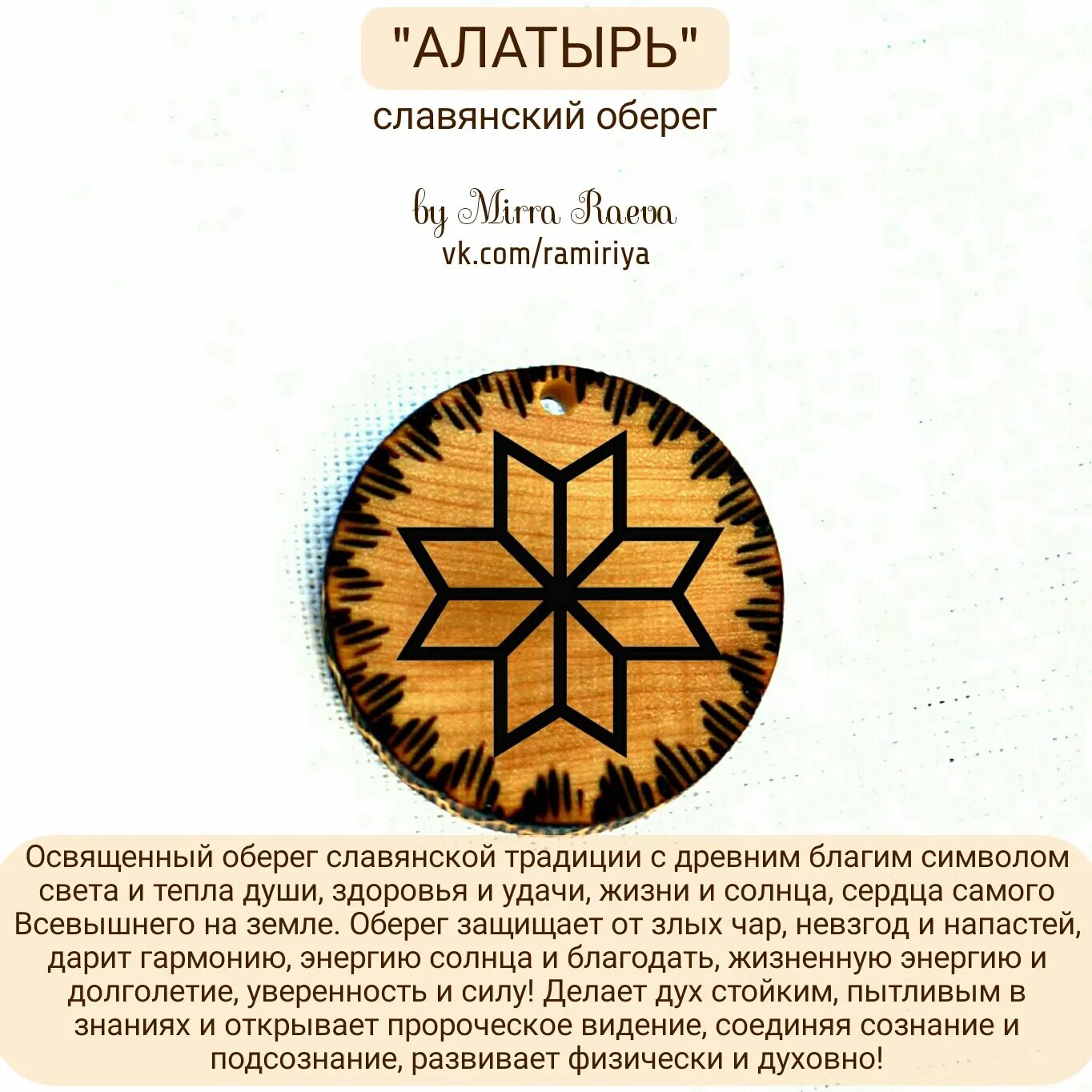 "АЛАТЫРЬ"
славянский оберег

by Mirra Raeva
vk.com/ramiriya

Освященный оберег славянской традиции с древним благим символом света и тепла души, здоровья и удачи, жизни и солнца, сердца самого Всевышнего на земле. Оберег защищает от злых чар, невзгод и напастей, дарит гармонию, энергию солнца и благодать, жизненную энергию и долголетие, уверенность и силу! Делает дух стойким, пытливым в знаниях и открывает пророческое видение, соединяя сознание и подсознание, развивает физически и духовно!